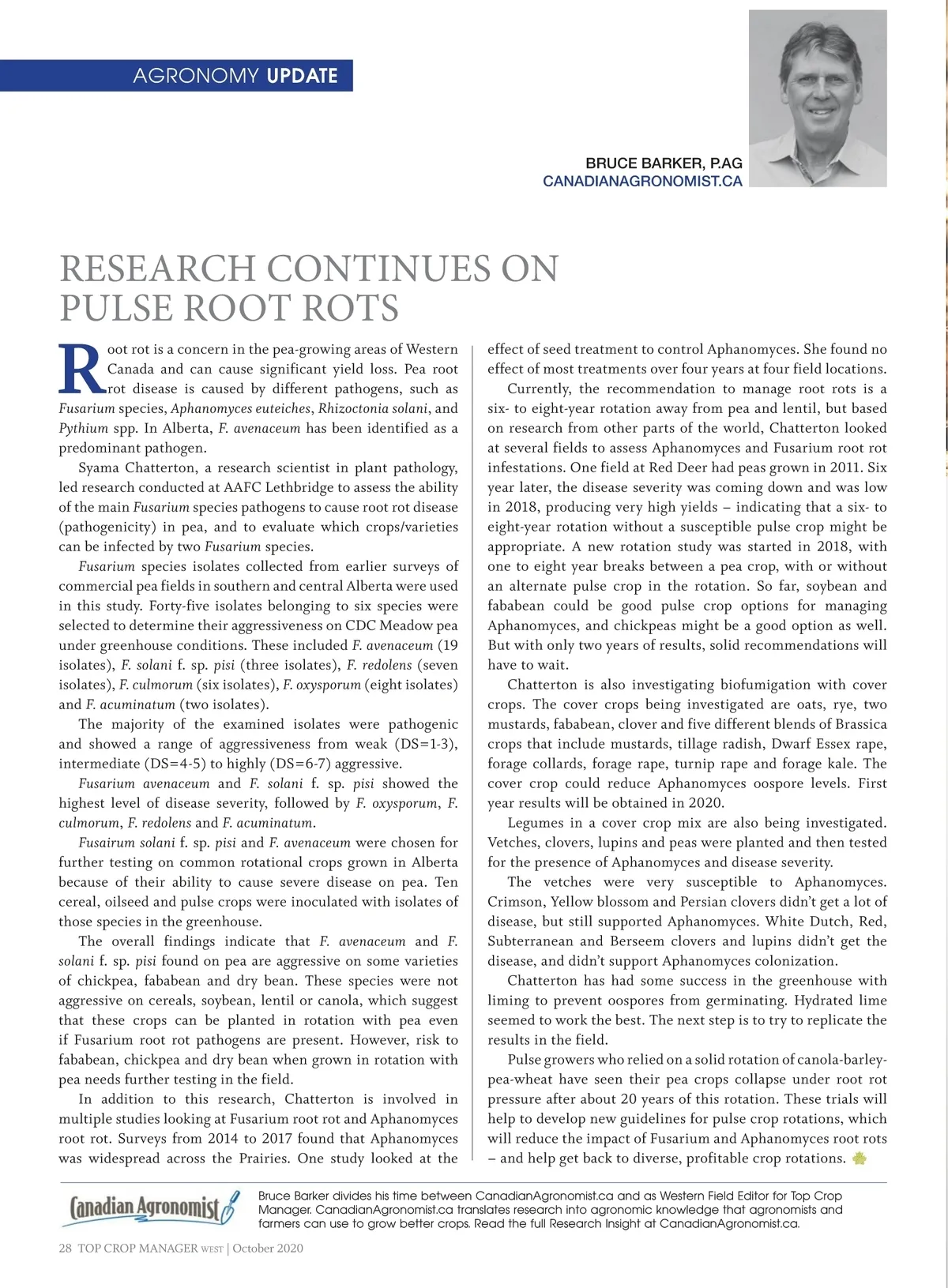 AGRONOMY UPDATE

BRUCE BARKER, P.AG
CANADIANAGRONOMIST.CA

RESEARCH CONTINUES ON PULSE ROOT ROTS

Root rot is a concern in the pea-growing areas of Western Canada and can cause significant yield loss. Pea root rot disease is caused by different pathogens, such as Fusarium species, Aphanomyces euteiches, Rhizoctonia solani, and Pythium spp. In Alberta, F. avenaceum has been identified as a predominant pathogen.

Syama Chatterton, a research scientist in plant pathology, led research conducted at AAFC Lethbridge to assess the ability of the main Fusarium species pathogens to cause root rot disease (pathogenicity) in pea, and to evaluate which crops/varieties can be infected by two Fusarium species.

Fusarium species isolates collected from earlier surveys of commercial pea fields in southern and central Alberta were used in this study. Forty-five isolates belonging to six species were selected to determine their aggressiveness on CDC Meadow pea under greenhouse conditions. These included F. avenaceum (19 isolates), F. solani f. sp. pisi (three isolates), F. redolens (seven isolates), F. culmorum (six isolates), F. oxysporum (eight isolates) and F. acuminatum (two isolates).

The majority of the examined isolates were pathogenic and showed a range of aggressiveness from weak (DS=1-3), intermediate (DS=4-5) to highly (DS=6-7) aggressive.

Fusarium avenaceum and F. solani f. sp. pisi showed the highest level of disease severity, followed by F. oxysporum, F. culmorum, F. redolens and F. acuminatum.

Fusairum solani f. sp. pisi and F. avenaceum were chosen for further testing on common rotational crops grown in Alberta because of their ability to cause severe disease on pea. Ten cereal, oilseed and pulse crops were inoculated with isolates of those species in the greenhouse.

The overall findings indicate that F. avenaceum and F. solani f. sp. pisi found on pea are aggressive on some varieties of chickpea, fababean and dry bean. These species were not aggressive on cereals, soybean, lentil or canola, which suggest that these crops can be planted in rotation with pea even if Fusarium root rot pathogens are present. However, risk to fababean, chickpea and dry bean when grown in rotation with pea needs further testing in the field.

In addition to this research, Chatterton is involved in multiple studies looking at Fusarium root rot and Aphanomyces root rot. Surveys from 2014 to 2017 found that Aphanomyces was widespread across the Prairies. One study looked at the effect of seed treatment to control Aphanomyces. She found no effect of most treatments over four years at four field locations.

Currently, the recommendation to manage root rots is a six- to eight-year rotation away from pea and lentil, but based on research from other parts of the world, Chatterton looked at several fields to assess Aphanomyces and Fusarium root rot infestations. One field at Red Deer had peas grown in 2011. Six year later, the disease severity was coming down and was low in 2018, producing very high yields – indicating that a six- to eight-year rotation without a susceptible pulse crop might be appropriate. A new rotation study was started in 2018, with one to eight year breaks between a pea crop, with or without an alternate pulse crop in the rotation. So far, soybean and fababean could be good pulse crop options for managing Aphanomyces, and chickpeas might be a good option as well. But with only two years of results, solid recommendations will have to wait.

Chatterton is also investigating biofumigation with cover crops. The cover crops being investigated are oats, rye, two mustards, fababean, clover and five different blends of Brassica crops that include mustards, tillage radish, Dwarf Essex rape, forage collards, forage rape, turnip rape and forage kale. The cover crop could reduce Aphanomyces oospore levels. First year results will be obtained in 2020.

Legumes in a cover crop mix are also being investigated. Vetches, clovers, lupins and peas were planted and then tested for the presence of Aphanomyces and disease severity.

The vetches were very susceptible to Aphanomyces. Crimson, Yellow blossom and Persian clovers didn't get a lot of disease, but still supported Aphanomyces. White Dutch, Red, Subterranean and Berseem clovers and lupins didn't get the disease, and didn't support Aphanomyces colonization.

Chatterton has had some success in the greenhouse with liming to prevent oospores from germinating. Hydrated lime seemed to work the best. The next step is to try to replicate the results in the field.

Pulse growers who relied on a solid rotation of canola-barley-pea-wheat have seen their pea crops collapse under root rot pressure after about 20 years of this rotation. These trials will help to develop new guidelines for pulse crop rotations, which will reduce the impact of Fusarium and Aphanomyces root rots – and help get back to diverse, profitable crop rotations.

Canadian Agronomist

Bruce Barker divides his time between CanadianAgronomist.ca and as Western Field Editor for Top Crop Manager. CanadianAgronomist.ca translates research into agronomic knowledge that agronomists and farmers can use to grow better crops. Read the full Research Insight at CanadianAgronomist.ca.

28 TOP CROP MANAGER WEST | October 2020